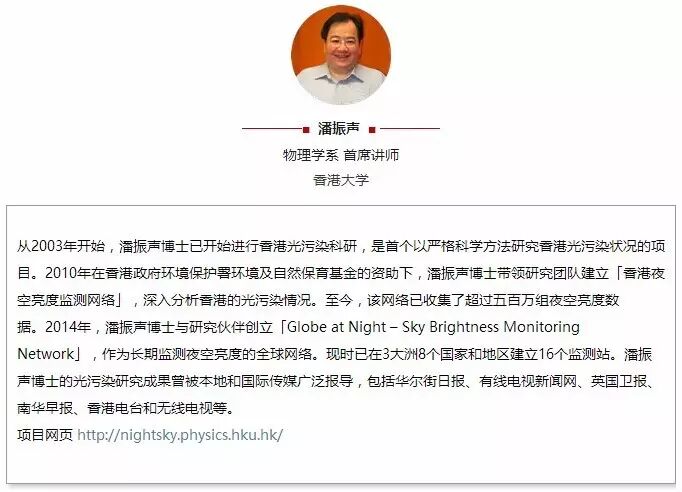 潘振声

物理学系 首席讲师

香港大学

从2003年开始，潘振声博士已开始进行香港光污染科研，是首个以严格科学方法研究香港光污染状况的项目。2010年在香港政府环境保护署环境及自然保育基金的资助下，潘振声博士带领研究团队建立「香港夜空亮度监测网络」，深入分析香港的光污染情况。至今，该网络已收集了超过五百万组夜空亮度数据。2014年，潘振声博士与研究伙伴创立「Globe at Night – Sky Brightness Monitoring Network」，作为长期监测夜空亮度的全球网络。现时已在3大洲8个国家和地区建立16个监测站。潘振声博士的光污染研究成果曾被本地和国际传媒广泛报导，包括华尔街日报、有线电视新闻网、英国卫报、南华早报、香港电台和无线电视等。
项目网页 http://nightsky.physics.hku.hk/